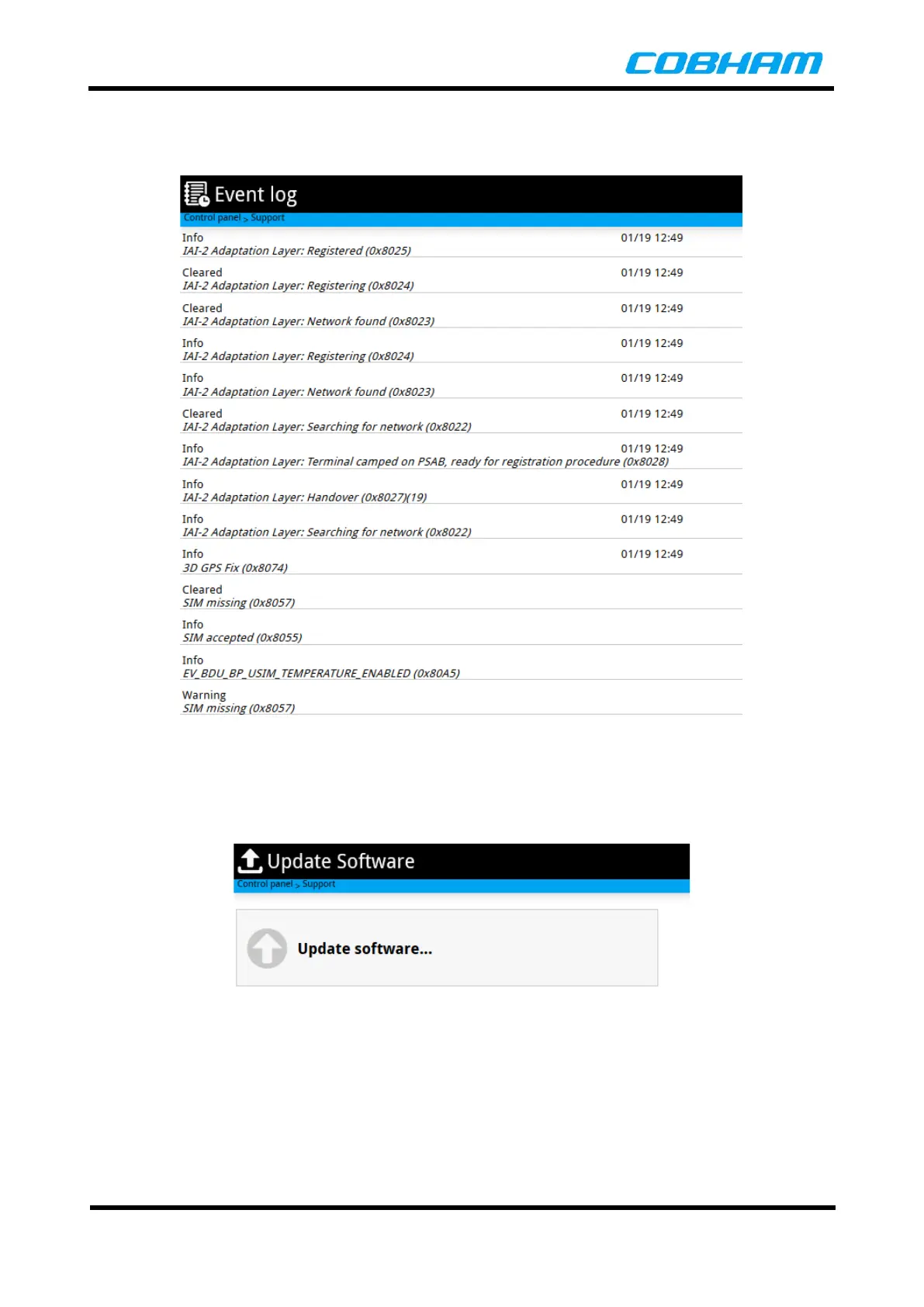 COBHAM

Event log
Control panel > Support

Info 01/19 12:49
IAI-2 Adaptation Layer: Registered (0x8025)

Cleared 01/19 12:49
IAI-2 Adaptation Layer: Registering (0x8024)

Cleared 01/19 12:49
IAI-2 Adaptation Layer: Network found (0x8023)

Info 01/19 12:49
IAI-2 Adaptation Layer: Registering (0x8024)

Info 01/19 12:49
IAI-2 Adaptation Layer: Network found (0x8023)

Cleared 01/19 12:49
IAI-2 Adaptation Layer: Searching for network (0x8022)

Info 01/19 12:49
IAI-2 Adaptation Layer: Terminal camped on PSAB, ready for registration procedure (0x8028)

Info 01/19 12:49
IAI-2 Adaptation Layer: Handover (0x8027)(19)

Info 01/19 12:49
IAI-2 Adaptation Layer: Searching for network (0x8022)

Info 01/19 12:49
3D GPS Fix (0x8074)

Cleared
SIM missing (0x8057)

Info
SIM accepted (0x8055)

Info
EV_BDU_BP_USIM_TEMPERATURE_ENABLED (0x80A5)

Warning
SIM missing (0x8057)

Update Software
Control panel > Support

Update software...